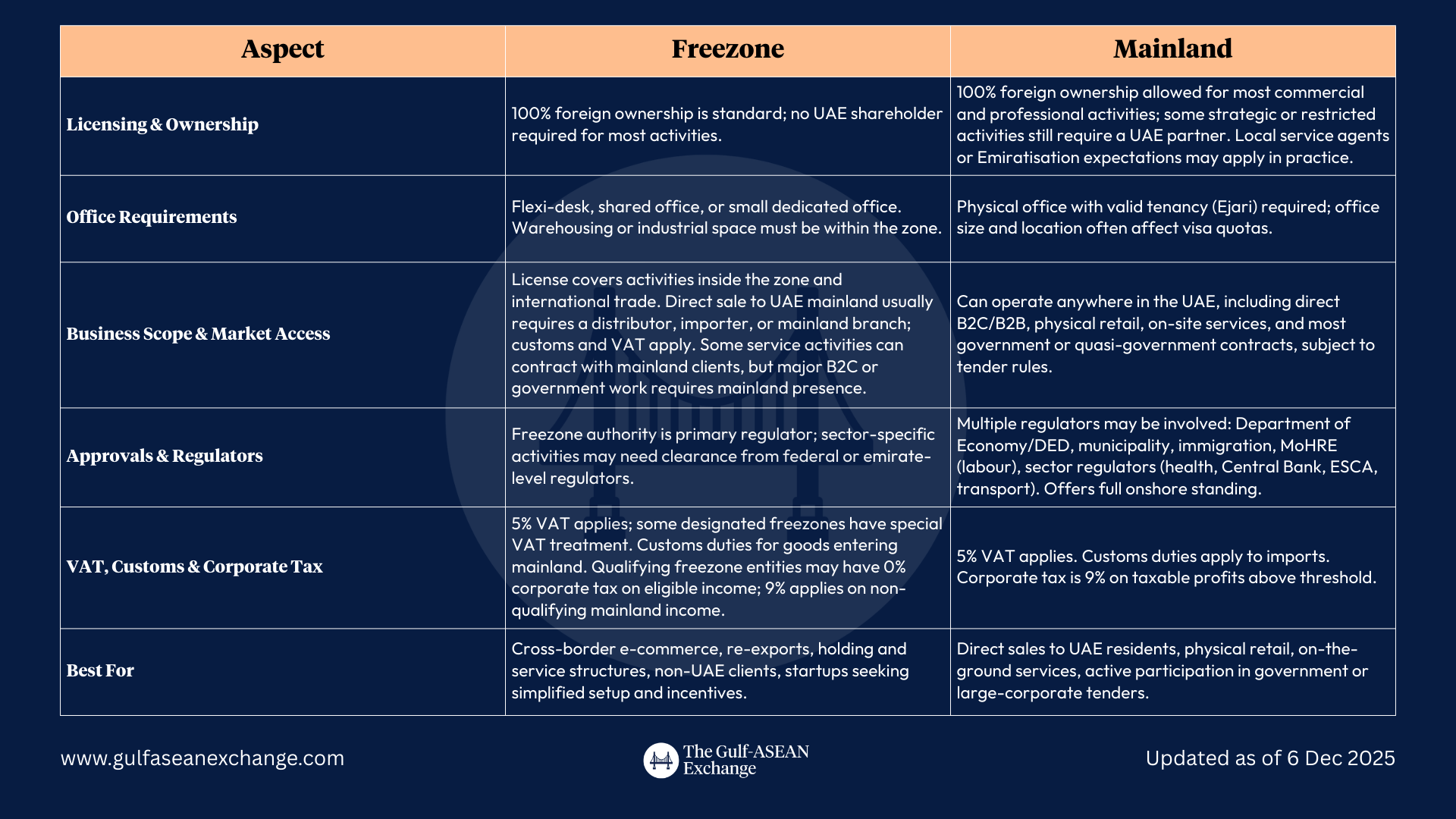 | Aspect | Freezone | Mainland |
|---|---|---|
| Licensing & Ownership | 100% foreign ownership is standard; no UAE shareholder required for most activities. | 100% foreign ownership allowed for most commercial and professional activities; some strategic or restricted activities still require a UAE partner. Local service agents or Emiratisation expectations may apply in practice. |
| Office Requirements | Flexi-desk, shared office, or small dedicated office. Warehousing or industrial space must be within the zone. | Physical office with valid tenancy (Ejari) required; office size and location often affect visa quotas. |
| Business Scope & Market Access | License covers activities inside the zone and international trade. Direct sale to UAE mainland usually requires a distributor, importer, or mainland branch; customs and VAT apply. Some service activities can contract with mainland clients, but major B2C or government work requires mainland presence. | Can operate anywhere in the UAE, including direct B2C/B2B, physical retail, on-site services, and most government or quasi-government contracts, subject to tender rules. |
| Approvals & Regulators | Freezone authority is primary regulator; sector-specific activities may need clearance from federal or emirate-level regulators. | Multiple regulators may be involved: Department of Economy/DED, municipality, immigration, MoHRE (labour), sector regulators (health, Central Bank, ESCA, transport). Offers full onshore standing. |
| VAT, Customs & Corporate Tax | 5% VAT applies; some designated freezones have special VAT treatment. Customs duties for goods entering mainland. Qualifying freezone entities may have 0% corporate tax on eligible income; 9% applies on non-qualifying mainland income. | 5% VAT applies. Customs duties apply to imports. Corporate tax is 9% on taxable profits above threshold. |
| Best For | Cross-border e-commerce, re-exports, holding and service structures, non-UAE clients, startups seeking simplified setup and incentives. | Direct sales to UAE residents, physical retail, on-the-ground services, active participation in government or large-corporate tenders. |

www.gulfaseanexchange.com

The Gulf-ASEAN Exchange

Updated as of 6 Dec 2025